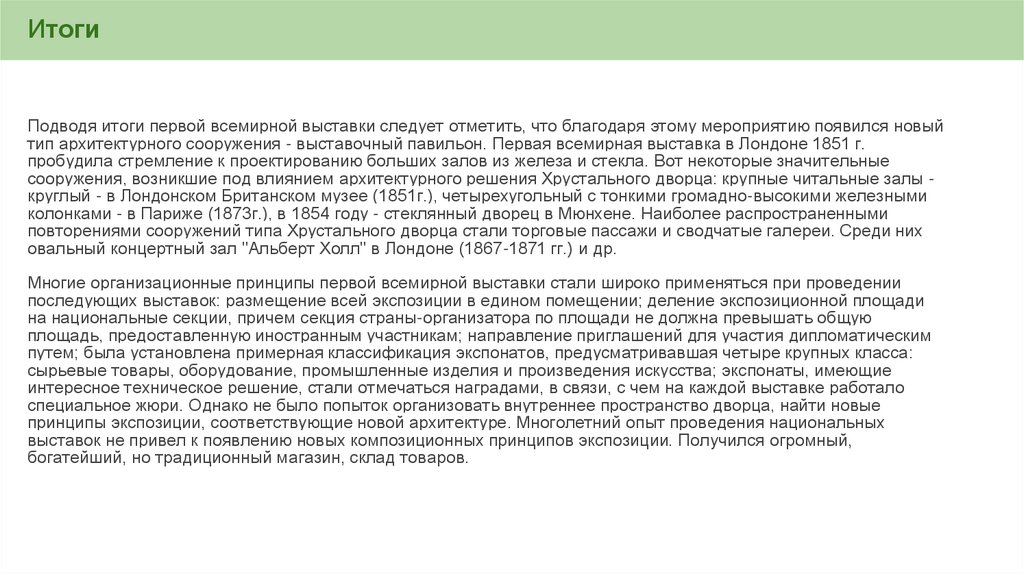 Итоги

Подводя итоги первой всемирной выставки следует отметить, что благодаря этому мероприятию появился новый тип архитектурного сооружения - выставочный павильон. Первая всемирная выставка в Лондоне 1851 г. пробудила стремление к проектированию больших залов из железа и стекла. Вот некоторые значительные сооружения, возникшие под влиянием архитектурного решения Хрустального дворца: крупные читальные залы - круглый - в Лондонском Британском музее (1851г.), четырехугольный с тонкими громадно-высокими железными колонками - в Париже (1873г.), в 1854 году - стеклянный дворец в Мюнхене. Наиболее распространенными повторениями сооружений типа Хрустального дворца стали торговые пассажи и сводчатые галереи. Среди них овальный концертный зал "Альберт Холл" в Лондоне (1867-1871 гг.) и др.

Многие организационные принципы первой всемирной выставки стали широко применяться при проведении последующих выставок: размещение всей экспозиции в едином помещении; деление экспозиционной площади на национальные секции, причем секция страны-организатора по площади не должна превышать общую площадь, предоставленную иностранным участникам; направление приглашений для участия дипломатическим путем; была установлена примерная классификация экспонатов, предусматривавшая четыре крупных класса: сырьевые товары, оборудование, промышленные изделия и произведения искусства; экспонаты, имеющие интересное техническое решение, стали отмечаться наградами, в связи, с чем на каждой выставке работало специальное жюри. Однако не было попыток организовать внутреннее пространство дворца, найти новые принципы экспозиции, соответствующие новой архитектуре. Многолетний опыт проведения национальных выставок не привел к появлению новых композиционных принципов экспозиции. Получился огромный, богатейший, но традиционный магазин, склад товаров.